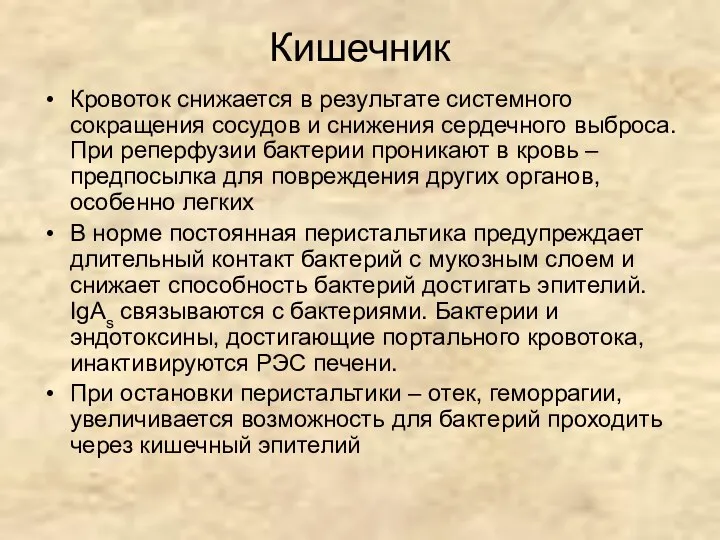 Кишечник

• Кровоток снижается в результате системного сокращения сосудов и снижения сердечного выброса. При реперфузии бактерии проникают в кровь – предпосылка для повреждения других органов, особенно легких

• В норме постоянная перистальтика предупреждает длительный контакт бактерий с мукозным слоем и снижает способность бактерий достигать эпителий. $IgA_s$ связываются с бактериями. Бактерии и эндотоксины, достигающие портального кровотока, инактивируются РЭС печени.

• При остановки перистальтики – отек, геморрагии, увеличивается возможность для бактерий проходить через кишечный эпителий